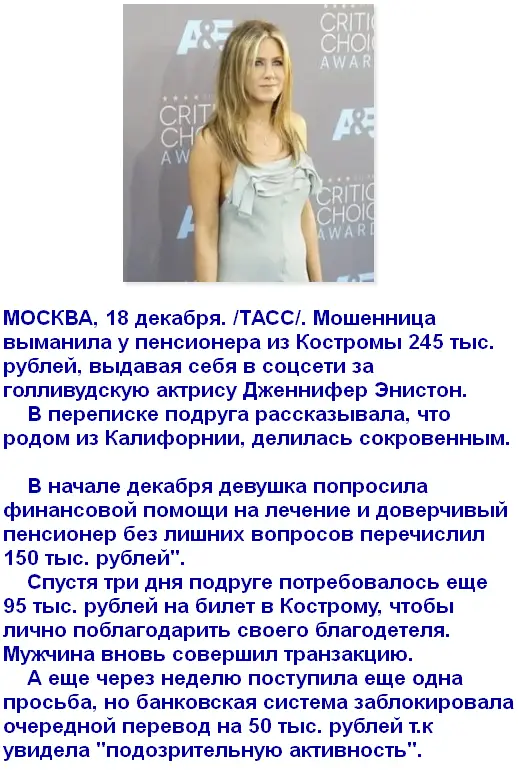 A&E
CRITICS' CHOICE AWARDS
CRITICS' CHOICE AWARDS
A&E
CRITICS' CHOICE AWARDS

МОСКВА, 18 декабря. /ТАСС/. Мошенница выманила у пенсионера из Костромы 245 тыс. рублей, выдавая себя в соцсети за голливудскую актрису Дженнифер Энистон.
В переписке подруга рассказывала, что родом из Калифорнии, делилась сокровенным.

В начале декабря девушка попросила финансовой помощи на лечение и доверчивый пенсионер без лишних вопросов перечислил 150 тыс. рублей".
Спустя три дня подруге потребовалось еще 95 тыс. рублей на билет в Кострому, чтобы лично поблагодарить своего благодетеля. Мужчина вновь совершил транзакцию.
А еще через неделю поступила еще одна просьба, но банковская система заблокировала очередной перевод на 50 тыс. рублей т.к увидела "подозрительную активность".